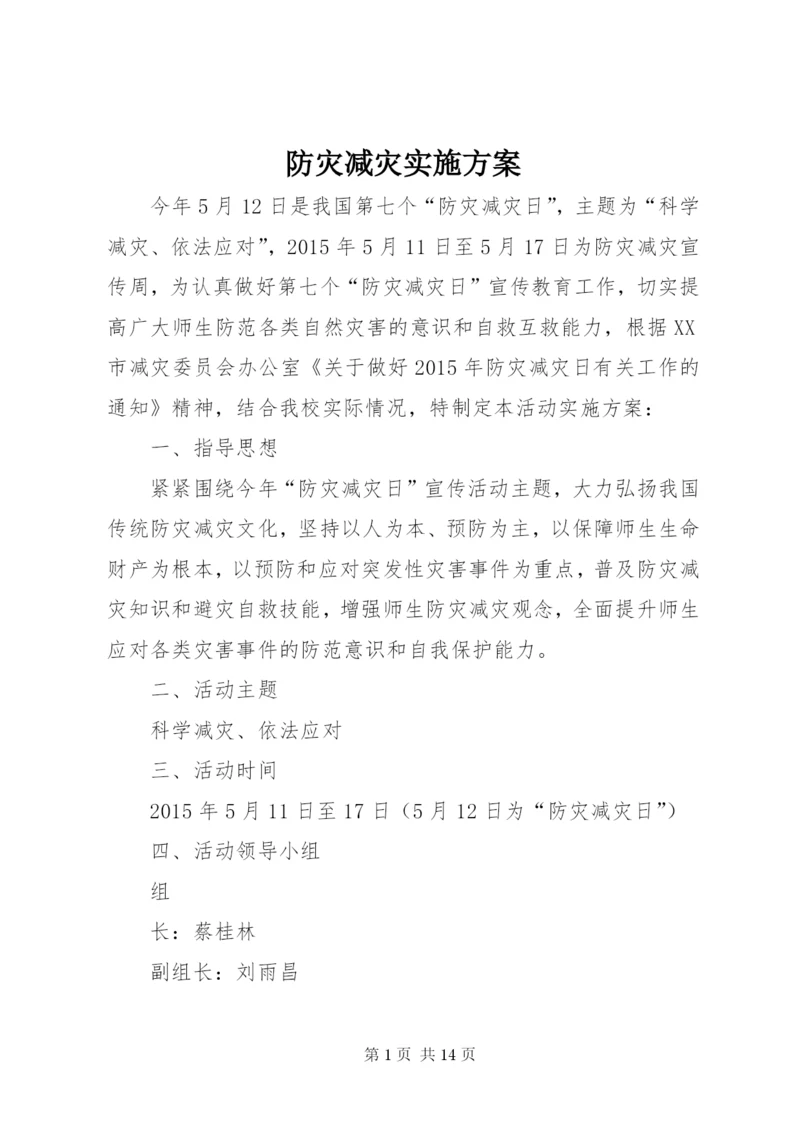 防灾减灾实施方案

今年5月12日是我国第七个“防灾减灾日”，主题为“科学减灾、依法应对”，2015年5月11日至5月17日为防灾减灾宣传周，为认真做好第七个“防灾减灾日”宣传教育工作，切实提高广大师生防范各类自然灾害的意识和自救互救能力，根据XX市减灾委员会办公室《关于做好2015年防灾减灾日有关工作的通知》精神，结合我校实际情况，特制定本活动实施方案：

一、指导思想

紧紧围绕今年“防灾减灾日”宣传活动主题，大力弘扬我国传统防灾减灾文化，坚持以人为本、预防为主，以保障师生生命财产为根本，以预防和应对突发性灾害事件为重点，普及防灾减灾知识和避灾自救技能，增强师生防灾减灾观念，全面提升师生应对各类灾害事件的防范意识和自我保护能力。

二、活动主题

科学减灾、依法应对

三、活动时间

2015年5月11日至17日（5月12日为“防灾减灾日”）

四、活动领导小组

组

长：蔡桂林

副组长：刘雨昌

第1页 共14页